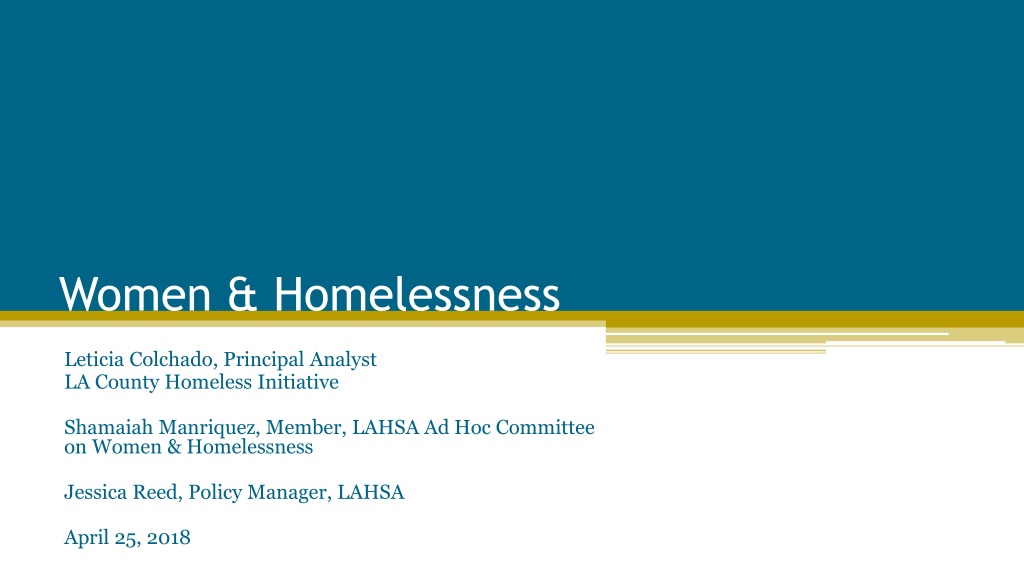 Women & Homelessness

Leticia Colchado, Principal Analyst
LA County Homeless Initiative

Shamaiah Manriquez, Member, LAHSA Ad Hoc Committee on Women & Homelessness

Jessica Reed, Policy Manager, LAHSA

April 25, 2018